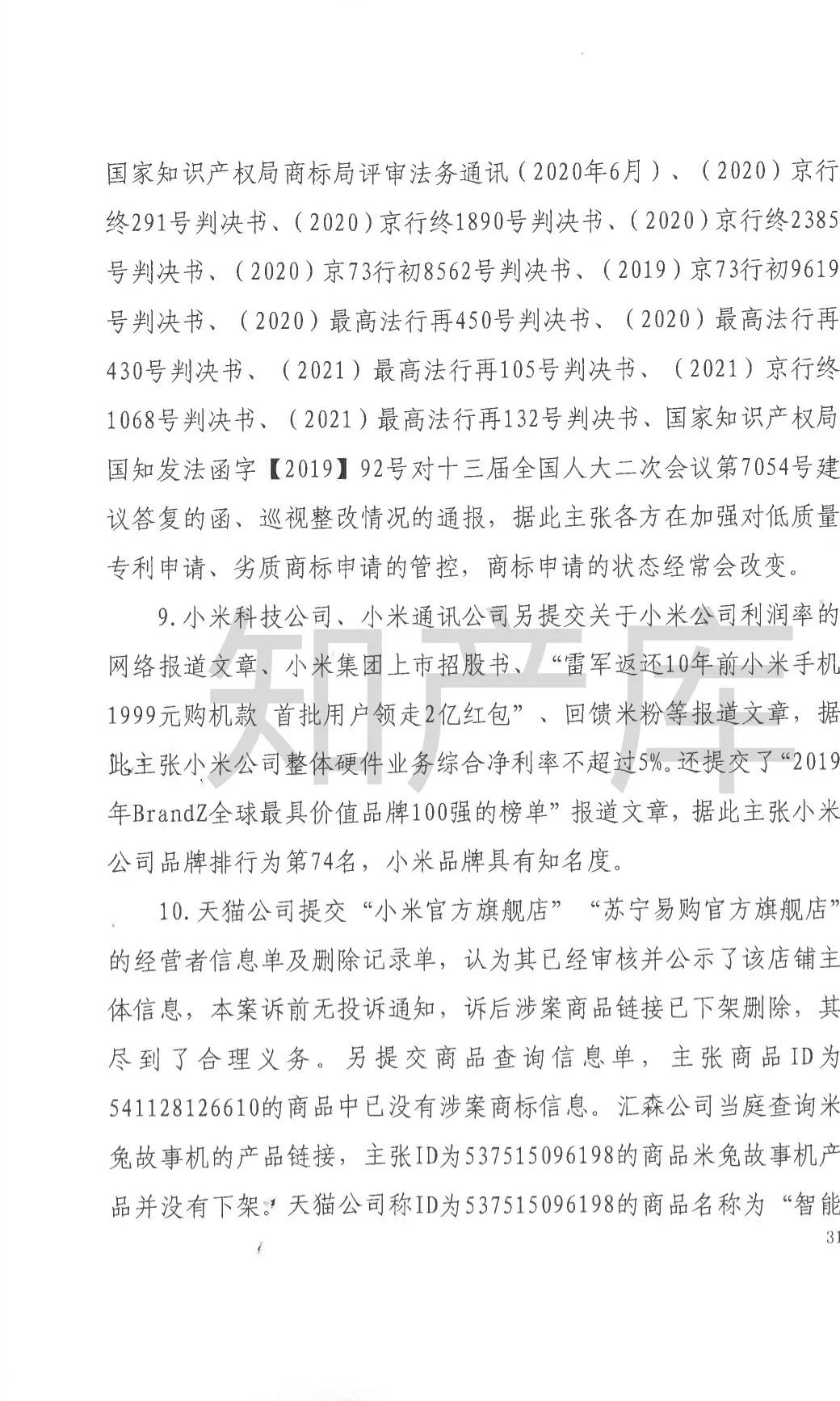 国家知识产权局商标局评审法务通讯（2020年6月）、（2020）京行终291号判决书、（2020）京行终1890号判决书、（2020）京行终2385号判决书、（2020）京73行初8562号判决书、（2019）京73行初9619号判决书、（2020）最高法行再450号判决书、（2020）最高法行再430号判决书、（2021）最高法行再105号判决书、（2021）京行终1068号判决书、（2021）最高法行再132号判决书、国家知识产权局国知发法函字【2019】92号对十三届全国人大二次会议第7054号建议答复的函、巡视整改情况的通报，据此主张各方在加强对低质量专利申请、劣质商标申请的管控，商标申请的状态经常会改变。

9.小米科技公司、小米通讯公司另提交关于小米公司利润率的网络报道文章、小米集团上市招股书、“雷军返还10年前小米手机1999元购机款 首批用户领走2亿红包”、回馈米粉等报道文章，据此主张小米公司整体硬件业务综合净利率不超过5%。还提交了“2019年BrandZ全球最具价值品牌100强的榜单”报道文章，据此主张小米公司品牌排行为第74名，小米品牌具有知名度。

10.天猫公司提交“小米官方旗舰店”“苏宁易购官方旗舰店”的经营者信息单及删除记录单，认为其已经审核并公示了该店铺主体信息，本案诉前无投诉通知，诉后涉案商品链接已下架删除，其尽到了合理义务。另提交商品查询信息单，主张商品ID为541128126610的商品中已没有涉案商标信息。汇森公司当庭查询米兔故事机的产品链接，主张ID为537515096198的商品米兔故事机产品并没有下架。天猫公司称ID为537515096198的商品名称为“智能

31

知产库